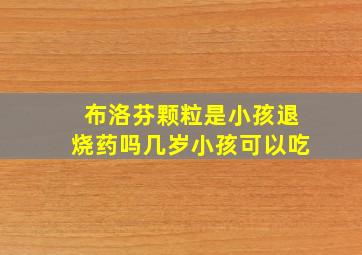 布洛芬颗粒是小孩退烧药吗几岁小孩可以吃